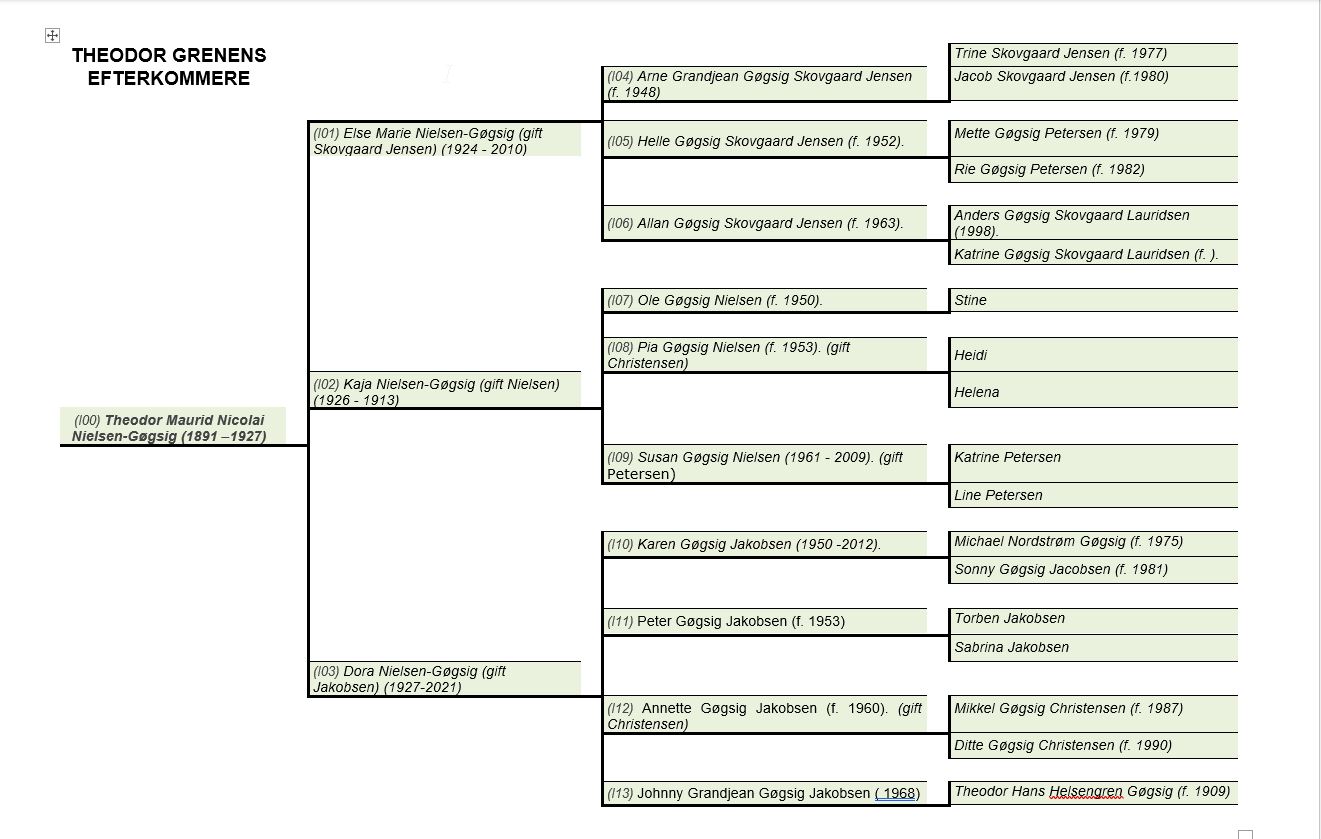 THEODOR GRENENS EFTERKOMMERE

(I00) Theodor Maurid Nicolai Nielsen-Gøgsig (1891 –1927)

(I01) Else Marie Nielsen-Gøgsig (gift Skovgaard Jensen) (1924 - 2010)

(I02) Kaja Nielsen-Gøgsig (gift Nielsen) (1926 - 1913)

(I03) Dora Nielsen-Gøgsig (gift Jakobsen) (1927-2021)

(I04) Arne Grandjean Gøgsig Skovgaard Jensen (f. 1948)

(I05) Helle Gøgsig Skovgaard Jensen (f. 1952).

(I06) Allan Gøgsig Skovgaard Jensen (f. 1963).

(I07) Ole Gøgsig Nielsen (f. 1950).

(I08) Pia Gøgsig Nielsen (f. 1953). (gift Christensen)

(I09) Susan Gøgsig Nielsen (1961 - 2009). (gift Petersen)

(I10) Karen Gøgsig Jakobsen (1950 -2012).

(I11) Peter Gøgsig Jakobsen (f. 1953)

(I12) Annette Gøgsig Jakobsen (f. 1960). (gift Christensen)

(I13) Johnny Grandjean Gøgsig Jakobsen ( 1968)

Trine Skovgaard Jensen (f. 1977)

Jacob Skovgaard Jensen (f.1980)

Mette Gøgsig Petersen (f. 1979)

Rie Gøgsig Petersen (f. 1982)

Anders Gøgsig Skovgaard Lauridsen (1998).

Katrine Gøgsig Skovgaard Lauridsen (f. ).

Stine

Heidi

Helena

Katrine Petersen

Line Petersen

Michael Nordstrøm Gøgsig (f. 1975)

Sonny Gøgsig Jacobsen (f. 1981)

Torben Jakobsen

Sabrina Jakobsen

Mikkel Gøgsig Christensen (f. 1987)

Ditte Gøgsig Christensen (f. 1990)

Theodor Hans Helsengren Gøgsig (f. 1909)